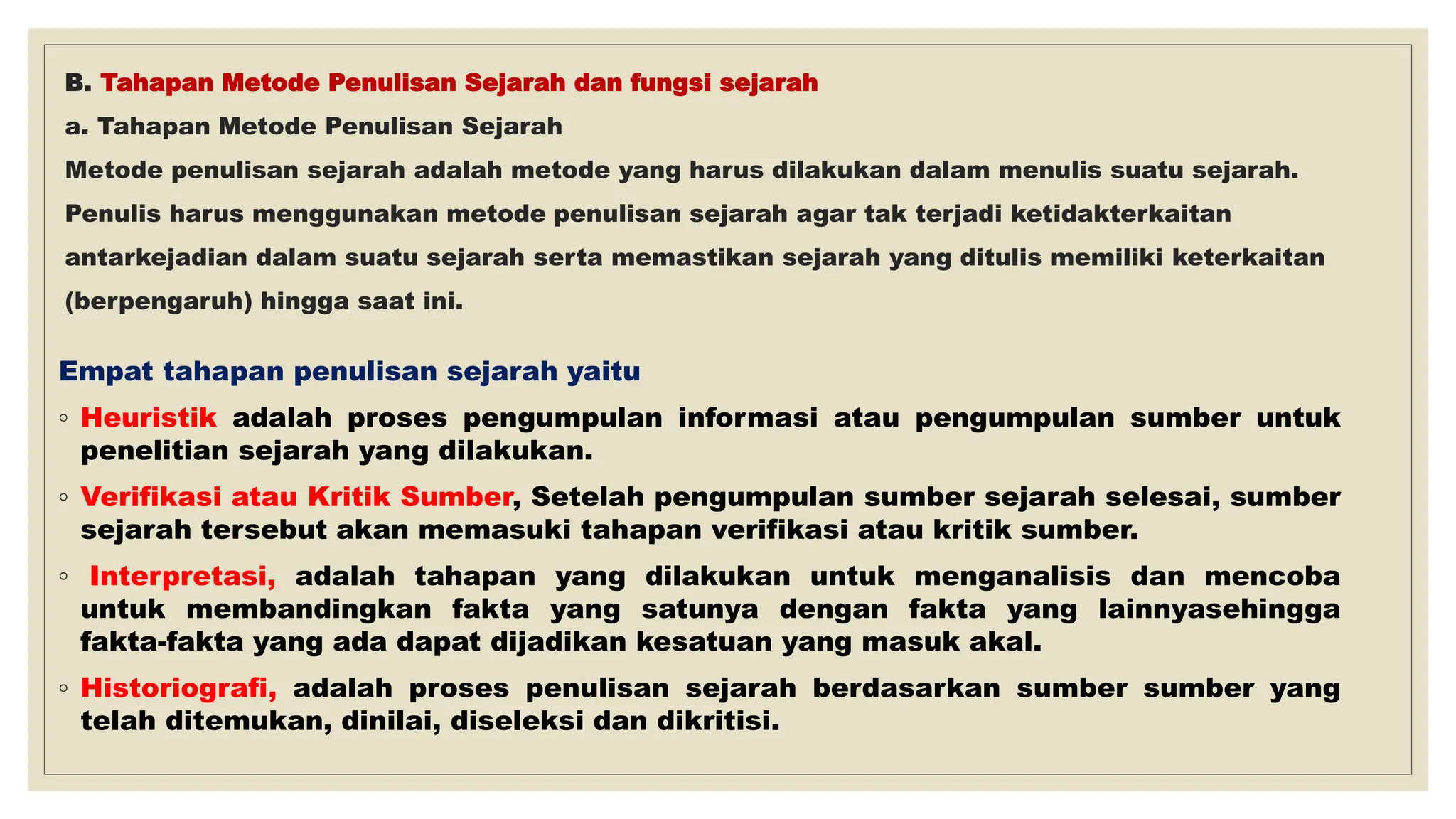 B. Tahapan Metode Penulisan Sejarah dan fungsi sejarah

a. Tahapan Metode Penulisan Sejarah

Metode penulisan sejarah adalah metode yang harus dilakukan dalam menulis suatu sejarah. Penulis harus menggunakan metode penulisan sejarah agar tak terjadi ketidakterkaitan antarkejadian dalam suatu sejarah serta memastikan sejarah yang ditulis memiliki keterkaitan (berpengaruh) hingga saat ini.

Empat tahapan penulisan sejarah yaitu

◦ Heuristik adalah proses pengumpulan informasi atau pengumpulan sumber untuk penelitian sejarah yang dilakukan.

◦ Verifikasi atau Kritik Sumber, Setelah pengumpulan sumber sejarah selesai, sumber sejarah tersebut akan memasuki tahapan verifikasi atau kritik sumber.

◦ Interpretasi, adalah tahapan yang dilakukan untuk menganalisis dan mencoba untuk membandingkan fakta yang satunya dengan fakta yang lainnyasehingga fakta-fakta yang ada dapat dijadikan kesatuan yang masuk akal.

◦ Historiografi, adalah proses penulisan sejarah berdasarkan sumber sumber yang telah ditemukan, dinilai, diseleksi dan dikritisi.